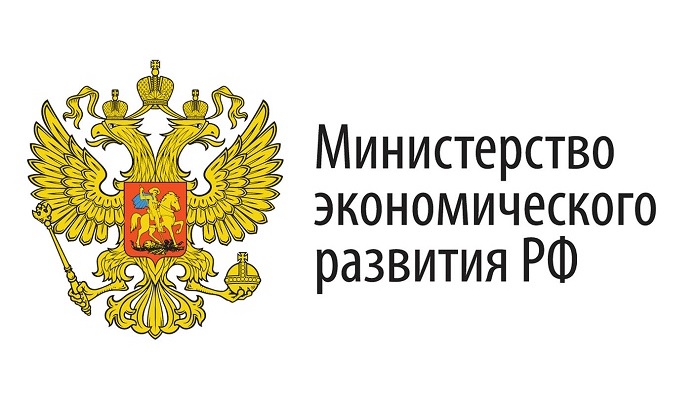 Министерство экономического развития РФ